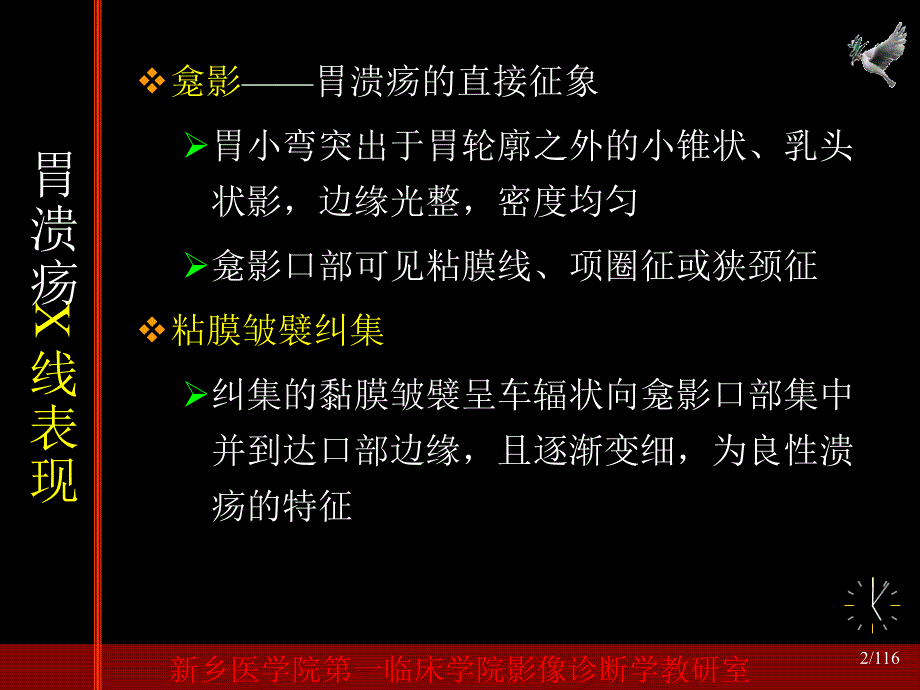 胃溃疡X线表现

❖ 龛影——胃溃疡的直接征象

➢ 胃小弯突出于胃轮廓之外的小锥状、乳头状影，边缘光整，密度均匀

➢ 龛影口部可见粘膜线、项圈征或狭颈征

❖ 粘膜皱襞纠集

➢ 纠集的黏膜皱襞呈车辐状向龛影口部集中并到达口部边缘，且逐渐变细，为良性溃疡的特征

新乡医学院第一临床学院影像诊断学教研室 2/116